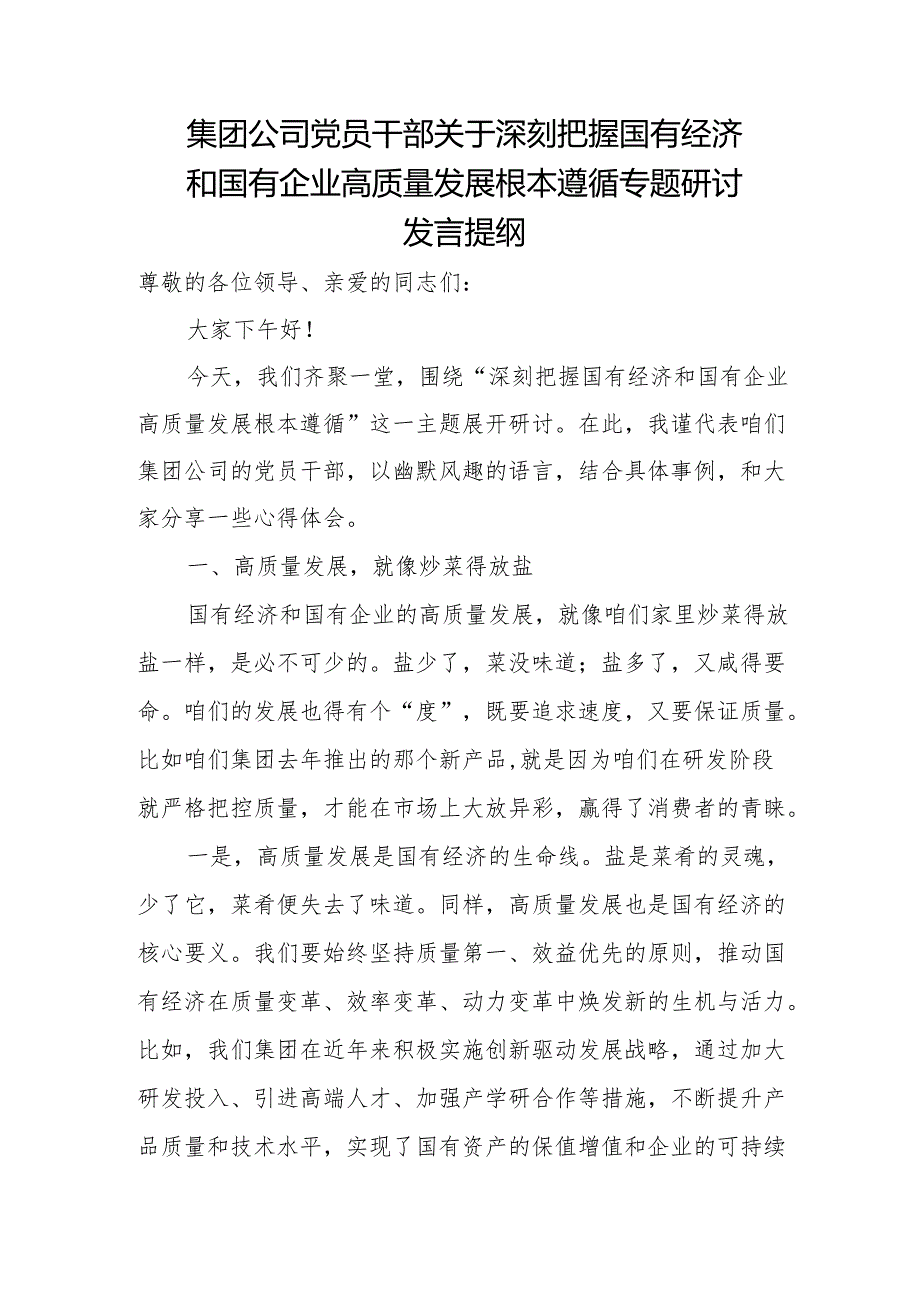 集团公司党员干部关于深刻把握国有经济和国有企业高质量发展根本遵循专题研讨发言提纲

尊敬的各位领导、亲爱的同志们：

大家下午好！

今天，我们齐聚一堂，围绕“深刻把握国有经济和国有企业高质量发展根本遵循”这一主题展开研讨。在此，我谨代表咱们集团公司的党员干部，以幽默风趣的语言，结合具体事例，和大家分享一些心得体会。

一、高质量发展，就像炒菜得放盐

国有经济和国有企业的高质量发展，就像咱们家里炒菜得放盐一样，是必不可少的。盐少了，菜没味道；盐多了，又咸得要命。咱们的发展也得有个“度”，既要追求速度，又要保证质量。比如咱们集团去年推出的那个新产品，就是因为咱们在研发阶段就严格把控质量，才能在市场上大放异彩，赢得了消费者的青睐。

一是，高质量发展是国有经济的生命线。盐是菜肴的灵魂，少了它，菜肴便失去了味道。同样，高质量发展也是国有经济的核心要义。我们要始终坚持质量第一、效益优先的原则，推动国有经济在质量变革、效率变革、动力变革中焕发新的生机与活力。比如，我们集团在近年来积极实施创新驱动发展战略，通过加大研发投入、引进高端人才、加强产学研合作等措施，不断提升产品质量和技术水平，实现了国有资产的保值增值和企业的可持续